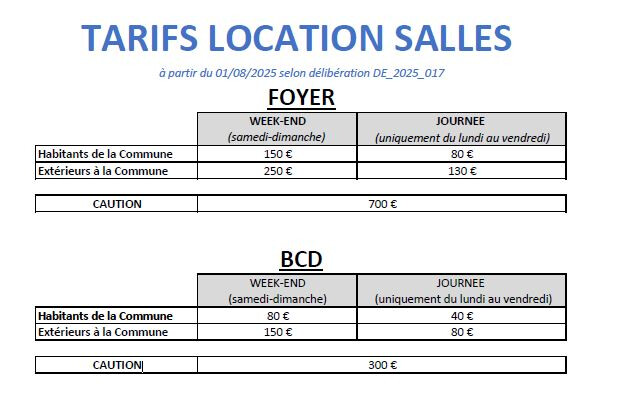 TARIFS LOCATION SALLES

à partir du 01/08/2025 selon délibération DE_2025_017

FOYER

| | WEEK-END (samedi-dimanche) | JOURNEE (uniquement du lundi au vendredi) |
|---|---|---|
| Habitants de la Commune | 150 € | 80 € |
| Extérieurs à la Commune | 250 € | 130 € |

| CAUTION | 700 € |
|---|---|

BCD

| | WEEK-END (samedi-dimanche) | JOURNEE (uniquement du lundi au vendredi) |
|---|---|---|
| Habitants de la Commune | 80 € | 40 € |
| Extérieurs à la Commune | 150 € | 80 € |

| CAUTION | 300 € |
|---|---|